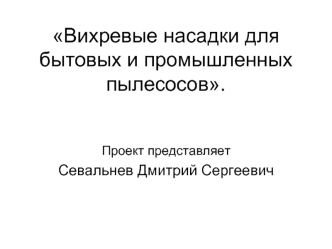 «Вихревые насадки для бытовых и промышленных пылесосов».

Проект представляет
Севальнев Дмитрий Сергеевич